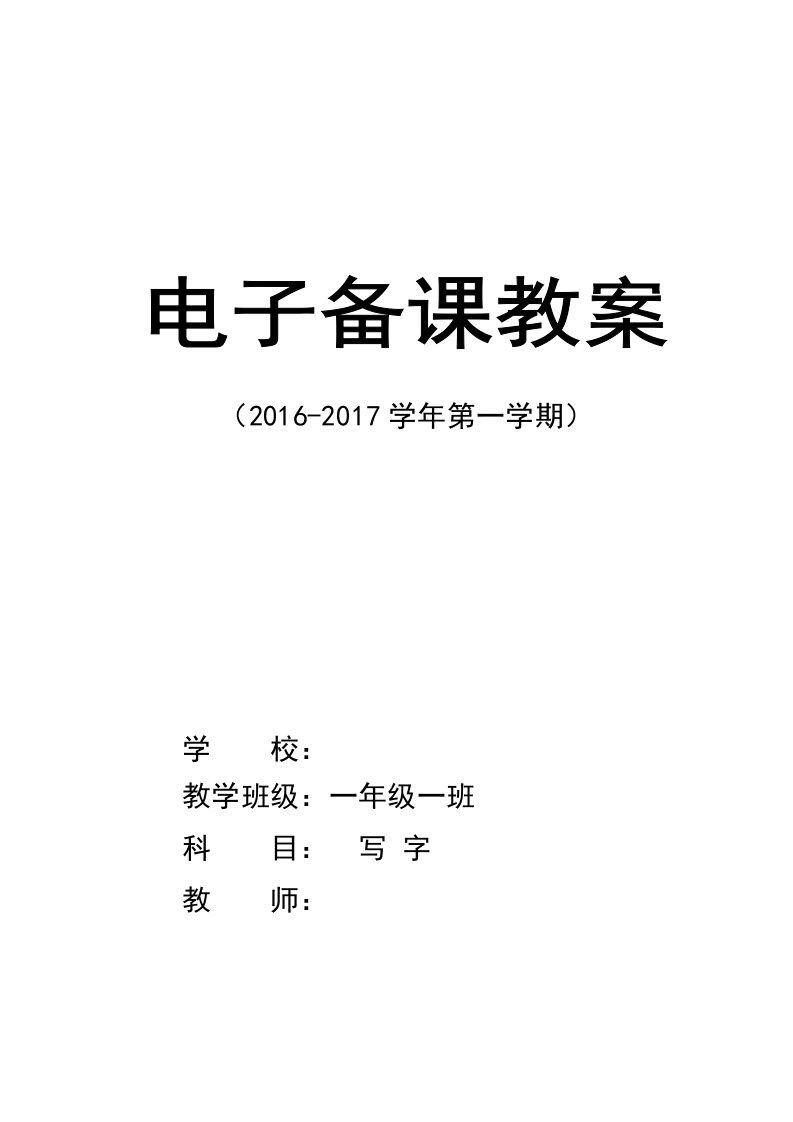 电子备课教案

（2016-2017 学年第一学期）

学　　校：

教学班级：一年级一班

科　　目：　写 字

教　　师：